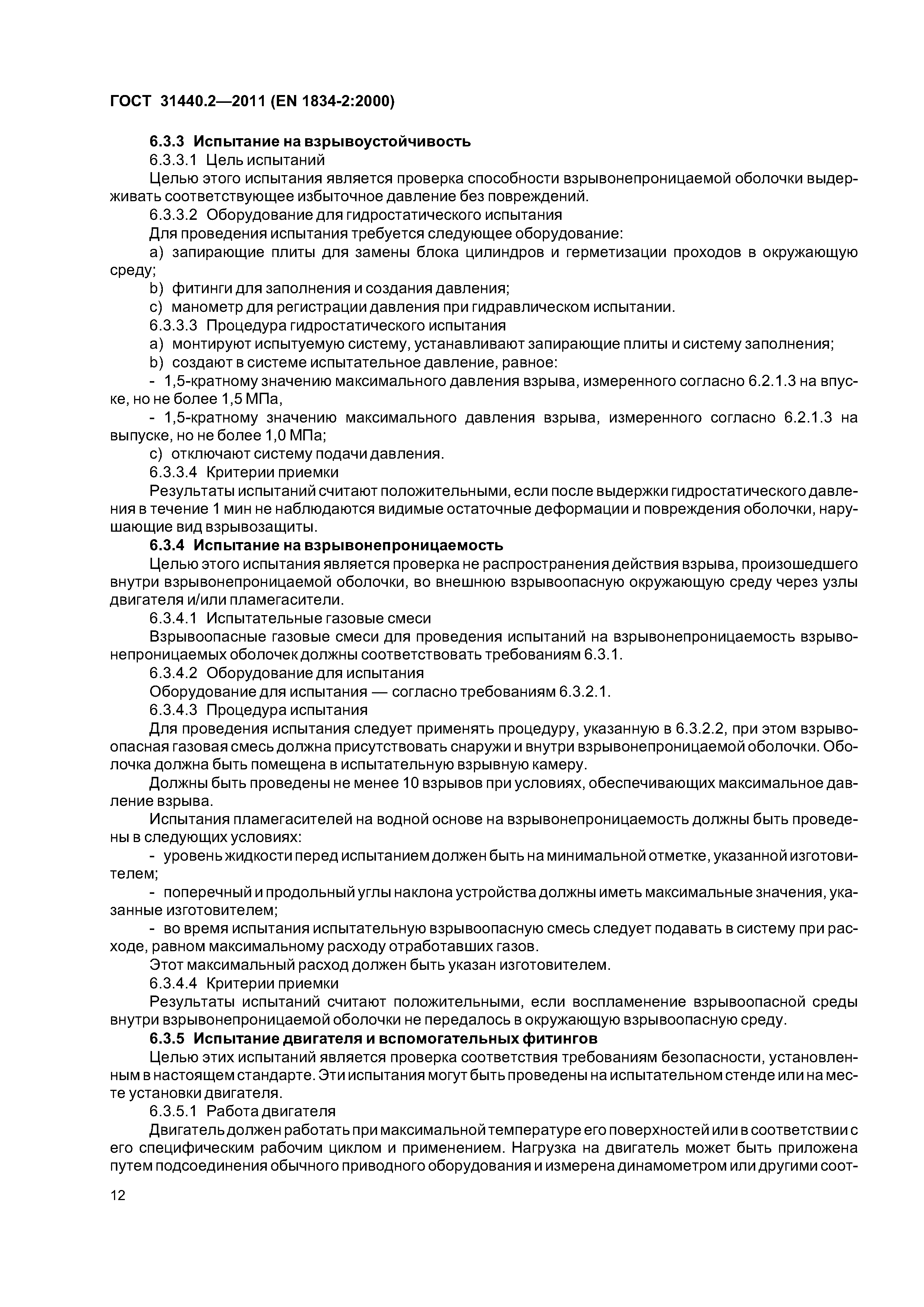 ГОСТ 31440.2—2011 (EN 1834-2:2000)

6.3.3 Испытание на взрывоустойчивость

6.3.3.1 Цель испытаний

Целью этого испытания является проверка способности взрывонепроницаемой оболочки выдерживать соответствующее избыточное давление без повреждений.

6.3.3.2 Оборудование для гидростатического испытания

Для проведения испытания требуется следующее оборудование:

a) запирающие плиты для замены блока цилиндров и герметизации проходов в окружающую среду;

b) фитинги для заполнения и создания давления;

c) манометр для регистрации давления при гидравлическом испытании.

6.3.3.3 Процедура гидростатического испытания

a) монтируют испытуемую систему, устанавливают запирающие плиты и систему заполнения;

b) создают в системе испытательное давление, равное:

- 1,5-кратному значению максимального давления взрыва, измеренного согласно 6.2.1.3 на впуске, но не более 1,5 МПа,

- 1,5-кратному значению максимального давления взрыва, измеренного согласно 6.2.1.3 на выпуске, но не более 1,0 МПа;

c) отключают систему подачи давления.

6.3.3.4 Критерии приемки

Результаты испытаний считают положительными, если после выдержки гидростатического давления в течение 1 мин не наблюдаются видимые остаточные деформации и повреждения оболочки, нарушающие вид взрывозащиты.

6.3.4 Испытание на взрывонепроницаемость

Целью этого испытания является проверка не распространения действия взрыва, произошедшего внутри взрывонепроницаемой оболочки, во внешнюю взрывоопасную окружающую среду через узлы двигателя и/или пламегасители.

6.3.4.1 Испытательные газовые смеси

Взрывоопасные газовые смеси для проведения испытаний на взрывонепроницаемость взрывонепроницаемых оболочек должны соответствовать требованиям 6.3.1.

6.3.4.2 Оборудование для испытания

Оборудование для испытания — согласно требованиям 6.3.2.1.

6.3.4.3 Процедура испытания

Для проведения испытания следует применять процедуру, указанную в 6.3.2.2, при этом взрывоопасная газовая смесь должна присутствовать снаружи и внутри взрывонепроницаемой оболочки. Оболочка должна быть помещена в испытательную взрывную камеру.

Должны быть проведены не менее 10 взрывов при условиях, обеспечивающих максимальное давление взрыва.

Испытания пламегасителей на водной основе на взрывонепроницаемость должны быть проведены в следующих условиях:

- уровень жидкости перед испытанием должен быть на минимальной отметке, указанной изготовителем;

- поперечный и продольный углы наклона устройства должны иметь максимальные значения, указанные изготовителем;

- во время испытания испытательную взрывоопасную смесь следует подавать в систему при расходе, равном максимальному расходу отработавших газов.

Этот максимальный расход должен быть указан изготовителем.

6.3.4.4 Критерии приемки

Результаты испытаний считают положительными, если воспламенение взрывоопасной среды внутри взрывонепроницаемой оболочки не передалось в окружающую взрывоопасную среду.

6.3.5 Испытание двигателя и вспомогательных фитингов

Целью этих испытаний является проверка соответствия требованиям безопасности, установленным в настоящем стандарте. Эти испытания могут быть проведены на испытательном стенде или на месте установки двигателя.

6.3.5.1 Работа двигателя

Двигатель должен работать при максимальной температуре его поверхностей или в соответствии с его специфическим рабочим циклом и применением. Нагрузка на двигатель может быть приложена путем подсоединения обычного приводного оборудования и измерена динамометром или другими соот-

12